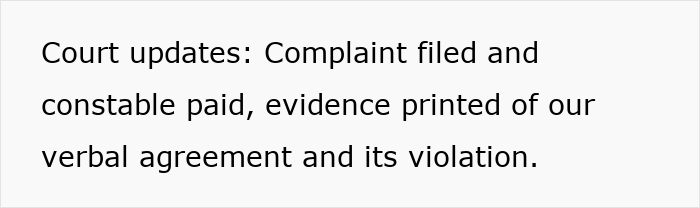 Court updates: Complaint filed and constable paid, evidence printed of our verbal agreement and its violation.